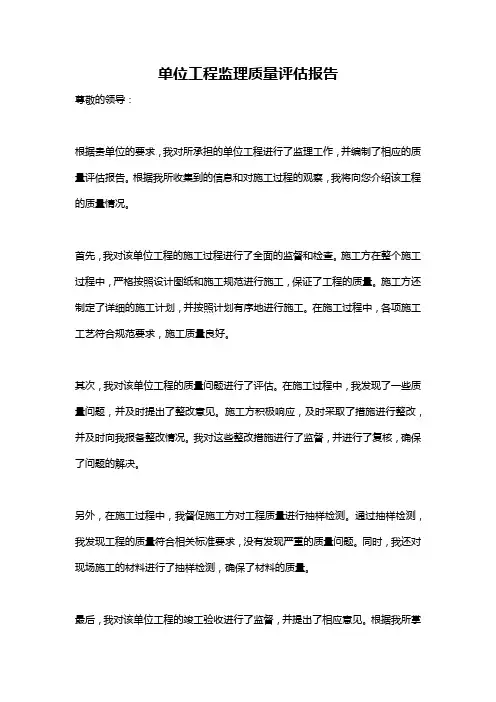 单位工程监理质量评估报告

尊敬的领导：

根据贵单位的要求，我对所承担的单位工程进行了监理工作，并编制了相应的质量评估报告。根据我所收集到的信息和对施工过程的观察，我将向您介绍该工程的质量情况。

首先，我对该单位工程的施工过程进行了全面的监督和检查。施工方在整个施工过程中，严格按照设计图纸和施工规范进行施工，保证了工程的质量。施工方还制定了详细的施工计划，并按照计划有序地进行施工。在施工过程中，各项施工工艺符合规范要求，施工质量良好。

其次，我对该单位工程的质量问题进行了评估。在施工过程中，我发现了一些质量问题，并及时提出了整改意见。施工方积极响应，及时采取了措施进行整改，并及时向我报备整改情况。我对这些整改措施进行了监督，并进行了复核，确保了问题的解决。

另外，在施工过程中，我督促施工方对工程质量进行抽样检测。通过抽样检测，我发现工程的质量符合相关标准要求，没有发现严重的质量问题。同时，我还对现场施工的材料进行了抽样检测，确保了材料的质量。

最后，我对该单位工程的竣工验收进行了监督，并提出了相应意见。根据我所掌